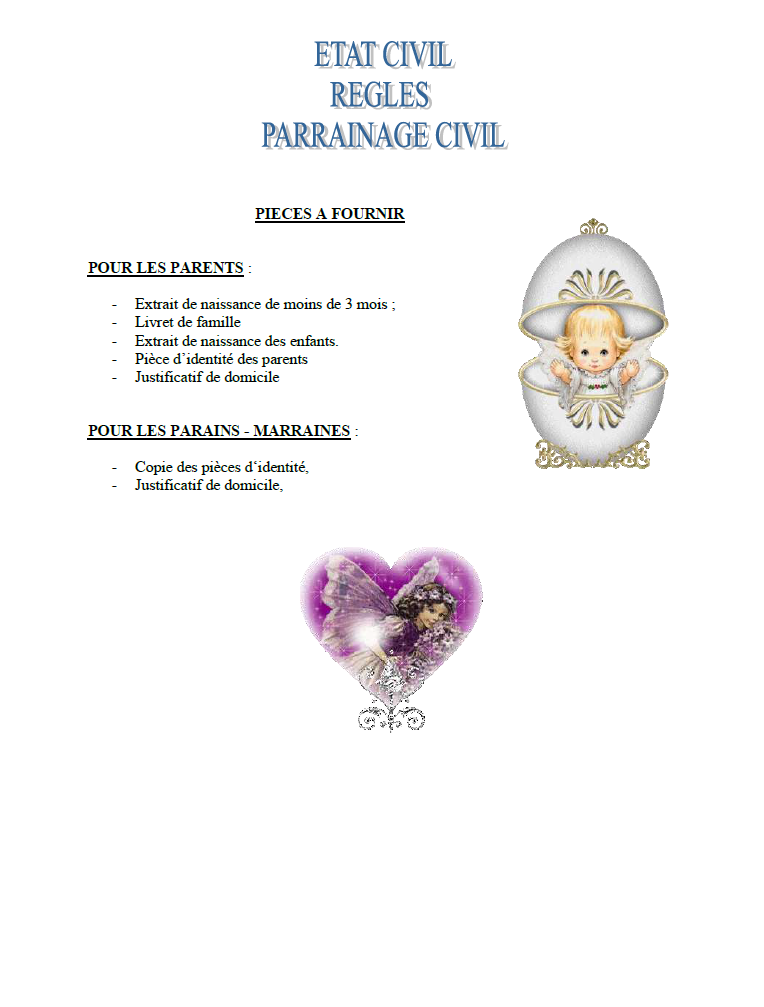 ETAT CIVIL
REGLES
PARRAINAGE CIVIL

PIECES A FOURNIR

POUR LES PARENTS :

- Extrait de naissance de moins de 3 mois ;
- Livret de famille
- Extrait de naissance des enfants.
- Pièce d'identité des parents
- Justificatif de domicile

POUR LES PARAINS - MARRAINES :

- Copie des pièces d'identité,
- Justificatif de domicile,